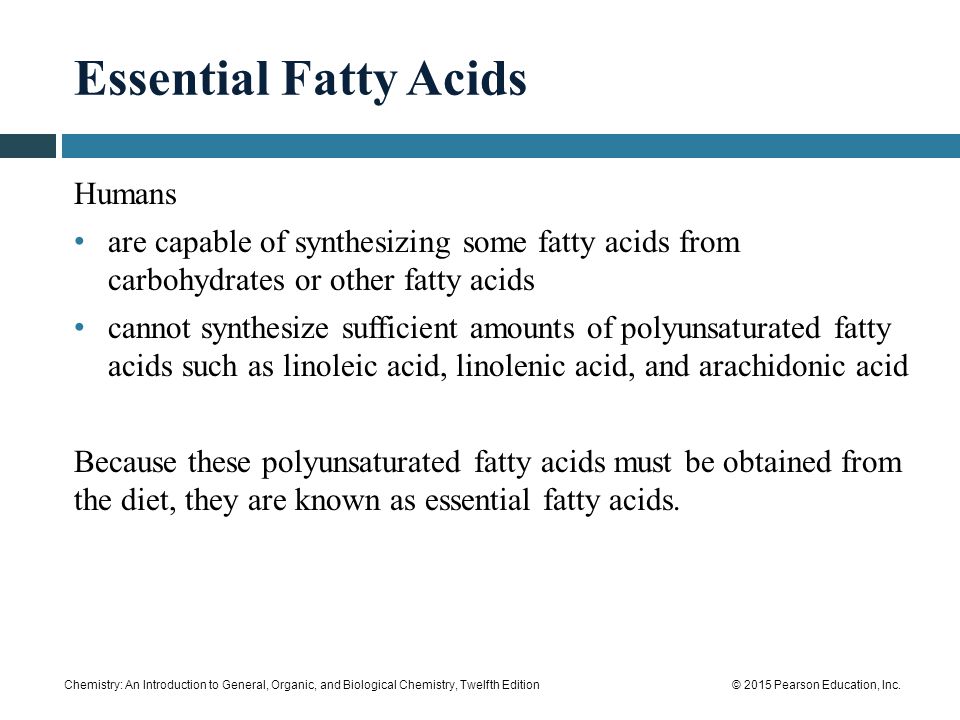 Essential Fatty Acids

Humans

• are capable of synthesizing some fatty acids from carbohydrates or other fatty acids
• cannot synthesize sufficient amounts of polyunsaturated fatty acids such as linoleic acid, linolenic acid, and arachidonic acid

Because these polyunsaturated fatty acids must be obtained from the diet, they are known as essential fatty acids.

Chemistry: An Introduction to General, Organic, and Biological Chemistry, Twelfth Edition

© 2015 Pearson Education, Inc.